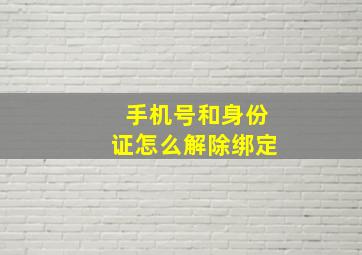 手机号和身份证怎么解除绑定